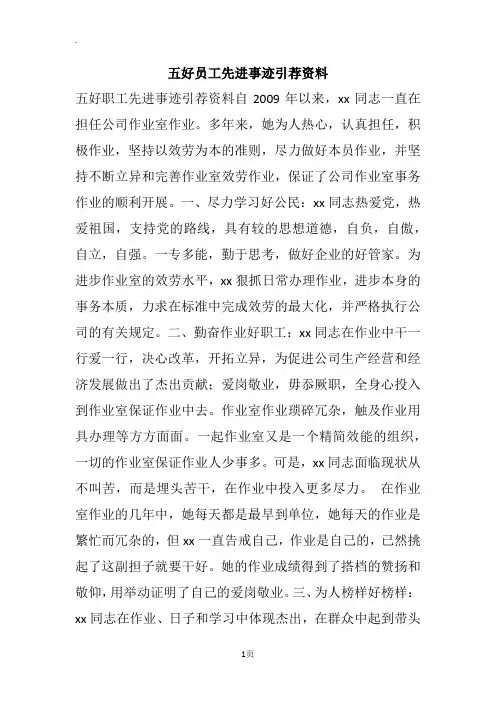 五好员工先进事迹引荐资料

五好职工先进事迹引荐资料自 2009 年以来，xx 同志一直在担任公司作业室作业。多年来，她为人热心，认真担任，积极作业，坚持以效劳为本的准则，尽力做好本员作业，并坚持不断立异和完善作业室效劳作业，保证了公司作业室事务作业的顺利开展。一、尽力学习好公民：xx 同志热爱党，热爱祖国，支持党的路线，具有较的思想道德，自负，自傲，自立，自强。一专多能，勤于思考，做好企业的好管家。为进步作业室的效劳水平，xx 狠抓日常办理作业，进步本身的事务本质，力求在标准中完成效劳的最大化，并严格执行公司的有关规定。二、勤奋作业好职工：xx 同志在作业中干一行爱一行，决心改革，开拓立异，为促进公司生产经营和经济发展做出了杰出贡献；爱岗敬业，毋忝厥职，全身心投入到作业室保证作业中去。作业室作业琐碎冗杂，触及作业用具办理等方方面面。一起作业室又是一个精简效能的组织，一切的作业室保证作业人少事多。可是，xx 同志面临现状从不叫苦，而是埋头苦干，在作业中投入更多尽力。 在作业室作业的几年中，她每天都是最早到单位，她每天的作业是繁忙而冗杂的，但 xx 一直告戒自己，作业是自己的，已然挑起了这副担子就要干好。她的作业成绩得到了搭档的赞扬和敬仰，用举动证明了自己的爱岗敬业。三、为人榜样好榜样：xx 同志在作业、日子和学习中体现杰出，在群众中起到带头

1页